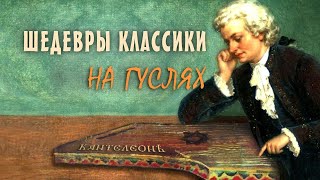 ШЕДЕВРЫ КЛАССИКИ

НА ГУСЛЯХ

КАНТЕЛЕОНЪ